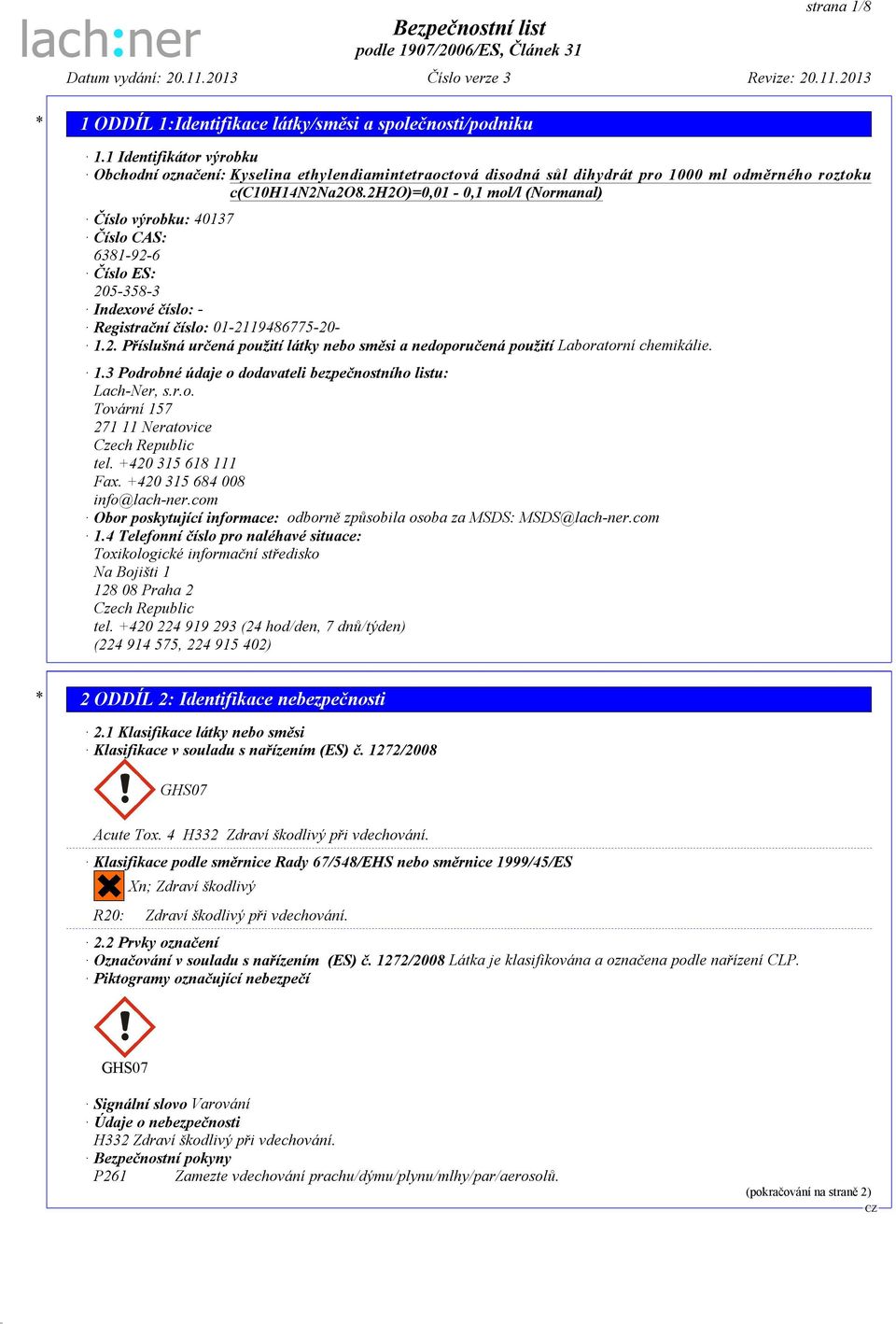 strana 1/8

lach:ner

Bezpečnostní list
podle 1907/2006/ES, Článek 31

Datum vydání: 20.11.2013  Číslo verze 3  Revize: 20.11.2013

* 1 ODDÍL 1:Identifikace látky/směsi a společnosti/podniku

· 1.1 Identifikátor výrobku
· Obchodní označení: Kyselina ethylendiamintetraoctová disodná sůl dihydrát pro 1000 ml odměrného roztoku c(C10H14N2Na2O8.2H2O)=0,01 - 0,1 mol/l (Normanal)
· Číslo výrobku: 40137
· Číslo CAS:
6381-92-6
· Číslo ES:
205-358-3
· Indexové číslo: -
· Registrační číslo: 01-2119486775-20-
· 1.2. Příslušná určená použití látky nebo směsi a nedoporučená použití Laboratorní chemikálie.
· 1.3 Podrobné údaje o dodavateli bezpečnostního listu:
Lach-Ner, s.r.o.
Tovární 157
271 11 Neratovice
Czech Republic
tel. +420 315 618 111
Fax. +420 315 684 008
info@lach-ner.com
· Obor poskytující informace: odborně způsobila osoba za MSDS: MSDS@lach-ner.com
· 1.4 Telefonní číslo pro naléhavé situace:
Toxikologické informační středisko
Na Bojišti 1
128 08 Praha 2
Czech Republic
tel. +420 224 919 293 (24 hod/den, 7 dnů/týden)
(224 914 575, 224 915 402)

* 2 ODDÍL 2: Identifikace nebezpečnosti

· 2.1 Klasifikace látky nebo směsi
· Klasifikace v souladu s nařízením (ES) č. 1272/2008

GHS07

Acute Tox. 4 H332 Zdraví škodlivý při vdechování.

· Klasifikace podle směrnice Rady 67/548/EHS nebo směrnice 1999/45/ES
Xn; Zdraví škodlivý
R20: Zdraví škodlivý při vdechování.

· 2.2 Prvky označení
· Označování v souladu s nařízením (ES) č. 1272/2008 Látka je klasifikována a označena podle nařízení CLP.
· Piktogramy označující nebezpečí

GHS07

· Signální slovo Varování
· Údaje o nebezpečnosti
H332 Zdraví škodlivý při vdechování.
· Bezpečnostní pokyny
P261 Zamezte vdechování prachu/dýmu/plynu/mlhy/par/aerosolů.

(pokračování na straně 2)
CZ